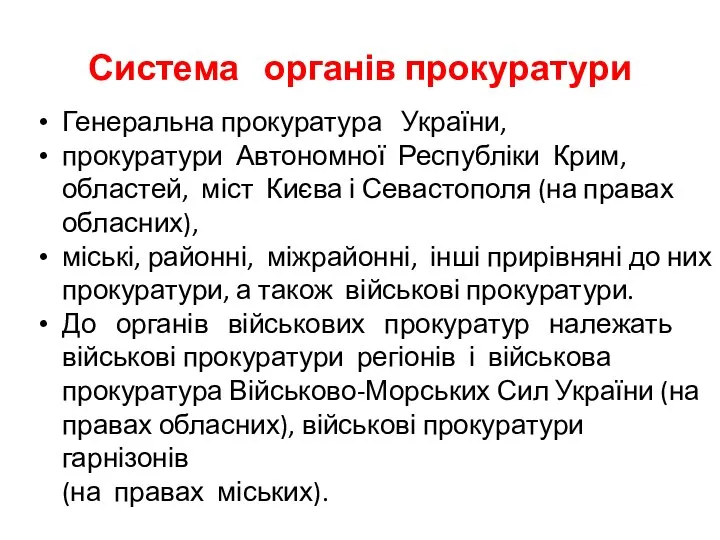 Система органів прокуратури

• Генеральна прокуратура України,
• прокуратури Автономної Республіки Крим, областей, міст Києва і Севастополя (на правах обласних),
• міські, районні, міжрайонні, інші прирівняні до них прокуратури, а також військові прокуратури.
• До органів військових прокуратур належать військові прокуратури регіонів і військова прокуратура Військово-Морських Сил України (на правах обласних), військові прокуратури гарнізонів
(на правах міських).